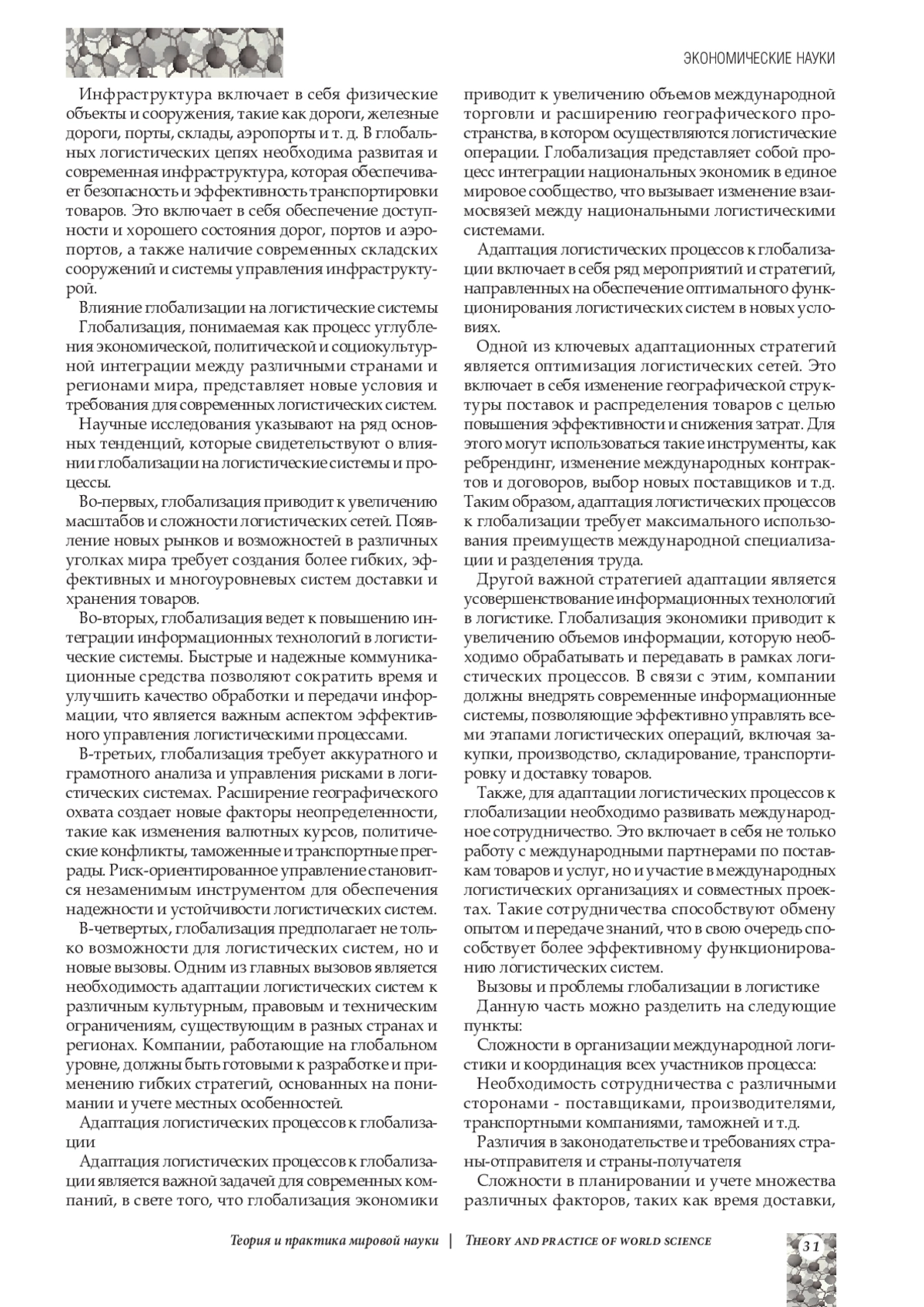 ЭКОНОМИЧЕСКИЕ НАУКИ

Инфраструктура включает в себя физические объекты и сооружения, такие как дороги, железные дороги, порты, склады, аэропорты и т. д. В глобальных логистических цепях необходима развитая и современная инфраструктура, которая обеспечивает безопасность и эффективность транспортировки товаров. Это включает в себя обеспечение доступности и хорошего состояния дорог, портов и аэропортов, а также наличие современных складских сооружений и системы управления инфраструктурой.

Влияние глобализации на логистические системы

Глобализация, понимаемая как процесс углубления экономической, политической и социокультурной интеграции между различными странами и регионами мира, представляет новые условия и требования для современных логистических систем.

Научные исследования указывают на ряд основных тенденций, которые свидетельствуют о влиянии глобализации на логистические системы и процессы.

Во-первых, глобализация приводит к увеличению масштабов и сложности логистических сетей. Появление новых рынков и возможностей в различных уголках мира требует создания более гибких, эффективных и многоуровневых систем доставки и хранения товаров.

Во-вторых, глобализация ведет к повышению интеграции информационных технологий в логистические системы. Быстрые и надежные коммуникационные средства позволяют сократить время и улучшить качество обработки и передачи информации, что является важным аспектом эффективного управления логистическими процессами.

В-третьих, глобализация требует аккуратного и грамотного анализа и управления рисками в логистических системах. Расширение географического охвата создает новые факторы неопределенности, такие как изменения валютных курсов, политические конфликты, таможенные и транспортные преграды. Риск-ориентированное управление становится незаменимым инструментом для обеспечения надежности и устойчивости логистических систем.

В-четвертых, глобализация предполагает не только возможности для логистических систем, но и новые вызовы. Одним из главных вызовов является необходимость адаптации логистических систем к различным культурным, правовым и техническим ограничениям, существующим в разных странах и регионах. Компании, работающие на глобальном уровне, должны быть готовыми к разработке и применению гибких стратегий, основанных на понимании и учете местных особенностей.

Адаптация логистических процессов к глобализации

Адаптация логистических процессов к глобализации является важной задачей для современных компаний, в свете того, что глобализация экономики приводит к увеличению объемов международной торговли и расширению географического пространства, в котором осуществляются логистические операции. Глобализация представляет собой процесс интеграции национальных экономик в единое мировое сообщество, что вызывает изменение взаимосвязей между национальными логистическими системами.

Адаптация логистических процессов к глобализации включает в себя ряд мероприятий и стратегий, направленных на обеспечение оптимального функционирования логистических систем в новых условиях.

Одной из ключевых адаптационных стратегий является оптимизация логистических сетей. Это включает в себя изменение географической структуры поставок и распределения товаров с целью повышения эффективности и снижения затрат. Для этого могут использоваться такие инструменты, как ребрендинг, изменение международных контрактов и договоров, выбор новых поставщиков и т.д. Таким образом, адаптация логистических процессов к глобализации требует максимального использования преимуществ международной специализации и разделения труда.

Другой важной стратегией адаптации является усовершенствование информационных технологий в логистике. Глобализация экономики приводит к увеличению объемов информации, которую необходимо обрабатывать и передавать в рамках логистических процессов. В связи с этим, компании должны внедрять современные информационные системы, позволяющие эффективно управлять всеми этапами логистических операций, включая закупки, производство, складирование, транспортировку и доставку товаров.

Также, для адаптации логистических процессов к глобализации необходимо развивать международное сотрудничество. Это включает в себя не только работу с международными партнерами по поставкам товаров и услуг, но и участие в международных логистических организациях и совместных проектах. Такие сотрудничества способствуют обмену опытом и передаче знаний, что в свою очередь способствует более эффективному функционированию логистических систем.

Вызовы и проблемы глобализации в логистике

Данную часть можно разделить на следующие пункты:

Сложности в организации международной логистики и координация всех участников процесса:

Необходимость сотрудничества с различными сторонами - поставщиками, производителями, транспортными компаниями, таможней и т.д.

Различия в законодательстве и требованиях страны-отправителя и страны-получателя

Сложности в планировании и учете множества различных факторов, таких как время доставки,

Теория и практика мировой науки | THEORY AND PRACTICE OF WORLD SCIENCE

31